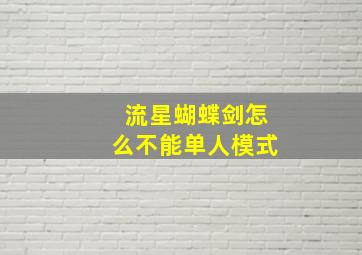 流星蝴蝶剑怎么不能单人模式